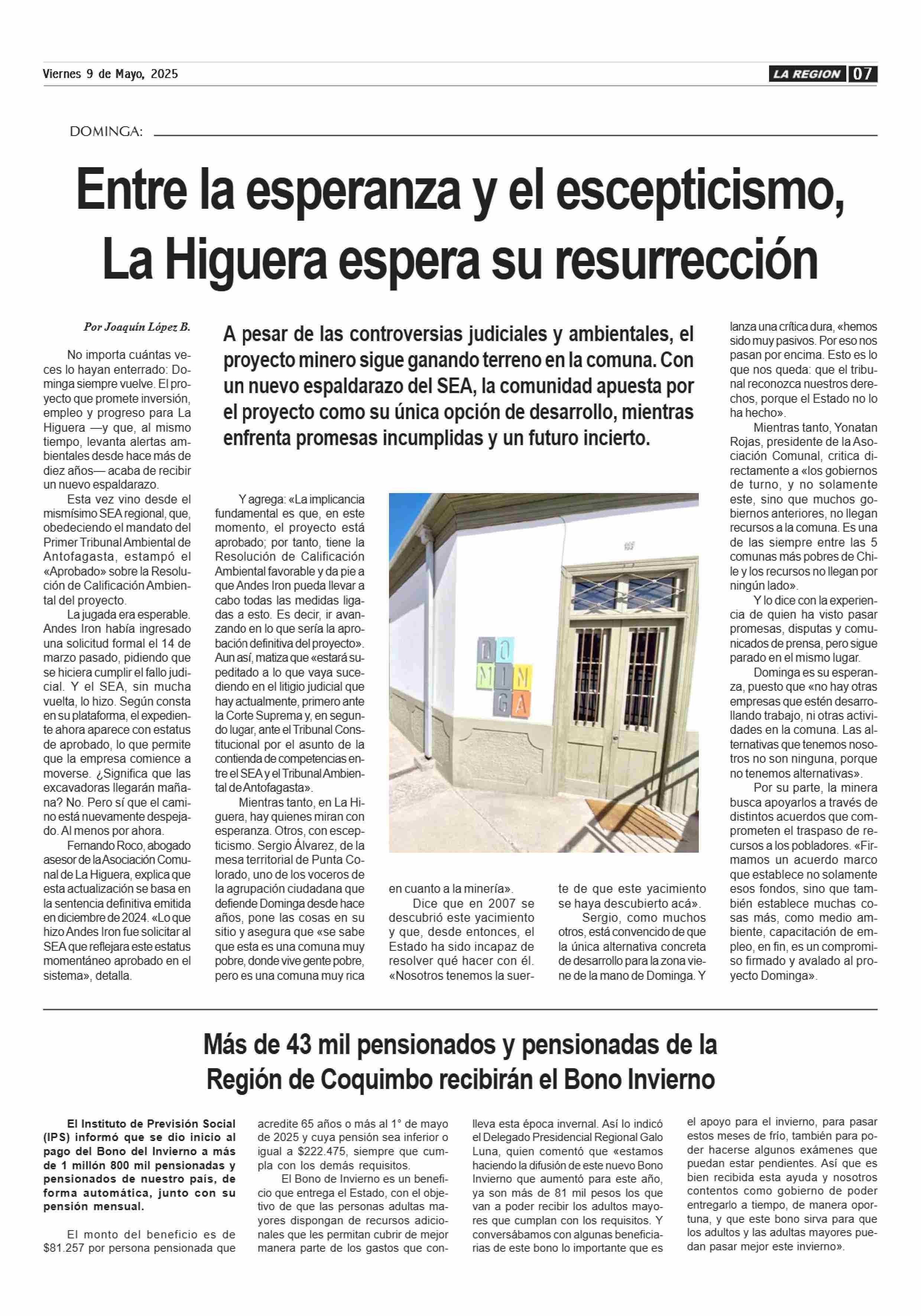 Viernes 9 de Mayo, 2025

LA REGION 07

DOMINGA:

Entre la esperanza y el escepticismo, La Higuera espera su resurrección

Por Joaquín López B.

A pesar de las controversias judiciales y ambientales, el proyecto minero sigue ganando terreno en la comuna. Con un nuevo espaldarazo del SEA, la comunidad apuesta por el proyecto como su única opción de desarrollo, mientras enfrenta promesas incumplidas y un futuro incierto.

No importa cuántas veces lo hayan enterrado: Dominga siempre vuelve. El proyecto que promete inversión, empleo y progreso para La Higuera —y que, al mismo tiempo, levanta alertas ambientales desde hace más de diez años— acaba de recibir un nuevo espaldarazo.

Esta vez vino desde el mismísimo SEA regional, que, obedeciendo el mandato del Primer Tribunal Ambiental de Antofagasta, estampó el «Aprobado» sobre la Resolución de Calificación Ambiental del proyecto.

La jugada era esperable. Andes Iron había ingresado una solicitud formal el 14 de marzo pasado, pidiendo que se hiciera cumplir el fallo judicial. Y el SEA, sin mucha vuelta, lo hizo. Según consta en su plataforma, el expediente ahora aparece con estatus de aprobado, lo que permite que la empresa comience a moverse. ¿Significa que las excavadoras llegarán mañana? No. Pero sí que el camino está nuevamente despejado. Al menos por ahora.

Fernando Roco, abogado asesor de la Asociación Comunal de La Higuera, explica que esta actualización se basa en la sentencia definitiva emitida en diciembre de 2024. «Lo que hizo Andes Iron fue solicitar al SEA que reflejara este estatus momentáneo aprobado en el sistema», detalla.

Y agrega: «La implicancia fundamental es que, en este momento, el proyecto está aprobado; por tanto, tiene la Resolución de Calificación Ambiental favorable y da pie a que Andes Iron pueda llevar a cabo todas las medidas ligadas a esto. Es decir, ir avanzando en lo que sería la aprobación definitiva del proyecto». Aun así, matiza que «estará supeditado a lo que vaya sucediendo en el litigio judicial que hay actualmente, primero ante la Corte Suprema y, en segundo lugar, ante el Tribunal Constitucional por el asunto de la contienda de competencias entre el SEA y el Tribunal Ambiental de Antofagasta».

Mientras tanto, en La Higuera, hay quienes miran con esperanza. Otros, con escepticismo. Sergio Álvarez, de la mesa territorial de Punta Colorado, uno de los voceros de la agrupación ciudadana que defiende Dominga desde hace años, pone las cosas en su sitio y asegura que «se sabe que esta es una comuna muy pobre, donde vive gente pobre, pero es una comuna muy rica en cuanto a la minería».

DO MIN GA

Dice que en 2007 se descubrió este yacimiento y que, desde entonces, el Estado ha sido incapaz de resolver qué hacer con él. «Nosotros tenemos la suerte de que este yacimiento se haya descubierto acá».

Sergio, como muchos otros, está convencido de que la única alternativa concreta de desarrollo para la zona viene de la mano de Dominga. Y lanza una crítica dura, «hemos sido muy pasivos. Por eso nos pasan por encima. Esto es lo que nos queda: que el tribunal reconozca nuestros derechos, porque el Estado no lo ha hecho».

Mientras tanto, Yonatan Rojas, presidente de la Asociación Comunal, critica directamente a «los gobiernos de turno, y no solamente este, sino que muchos gobiernos anteriores, no llegan recursos a la comuna. Es una de las siempre entre las 5 comunas más pobres de Chile y los recursos no llegan por ningún lado».

Y lo dice con la experiencia de quien ha visto pasar promesas, disputas y comunicados de prensa, pero sigue parado en el mismo lugar.

Dominga es su esperanza, puesto que «no hay otras empresas que estén desarrollando trabajo, ni otras actividades en la comuna. Las alternativas que tenemos nosotros no son ninguna, porque no tenemos alternativas».

Por su parte, la minera busca apoyarlos a través de distintos acuerdos que comprometen el traspaso de recursos a los pobladores. «Firmamos un acuerdo marco que establece no solamente esos fondos, sino que también establece muchas cosas más, como medio ambiente, capacitación de empleo, en fin, es un compromiso firmado y avalado al proyecto Dominga».

Más de 43 mil pensionados y pensionadas de la Región de Coquimbo recibirán el Bono Invierno

El Instituto de Previsión Social (IPS) informó que se dio inicio al pago del Bono del Invierno a más de 1 millón 800 mil pensionadas y pensionados de nuestro país, de forma automática, junto con su pensión mensual.

El monto del beneficio es de $81.257 por persona pensionada que acredite 65 años o más al 1° de mayo de 2025 y cuya pensión sea inferior o igual a $222.475, siempre que cumpla con los demás requisitos.

El Bono de Invierno es un beneficio que entrega el Estado, con el objetivo de que las personas adultas mayores dispongan de recursos adicionales que les permitan cubrir de mejor manera parte de los gastos que conlleva esta época invernal. Así lo indicó el Delegado Presidencial Regional Galo Luna, quien comentó que «estamos haciendo la difusión de este nuevo Bono Invierno que aumentó para este año, ya son más de 81 mil pesos los que van a poder recibir los adultos mayores que cumplan con los requisitos. Y conversábamos con algunas beneficiarias de este bono lo importante que es el apoyo para el invierno, para pasar estos meses de frío, también para poder hacerse algunos exámenes que puedan estar pendientes. Así que es bien recibida esta ayuda y nosotros contentos como gobierno de poder entregarlo a tiempo, de manera oportuna, y que este bono sirva para que los adultos y las adultas mayores puedan pasar mejor este invierno».